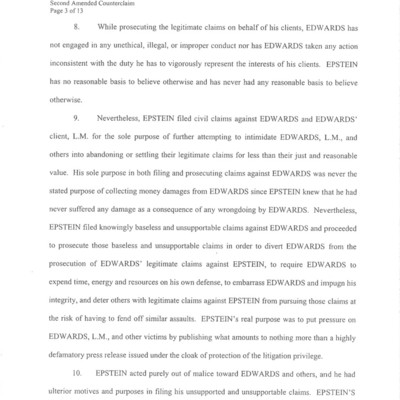 Second Amended Counterclaim
Page 3 of 13

8. While prosecuting the legitimate claims on behalf of his clients, EDWARDS has not engaged in any unethical, illegal, or improper conduct nor has EDWARDS taken any action inconsistent with the duty he has to vigorously represent the interests of his clients. EPSTEIN has no reasonable basis to believe otherwise and has never had any reasonable basis to believe otherwise.

9. Nevertheless, EPSTEIN filed civil claims against EDWARDS and EDWARDS' client, L.M. for the sole purpose of further attempting to intimidate EDWARDS, L.M., and others into abandoning or settling their legitimate claims for less than their just and reasonable value. His sole purpose in both filing and prosecuting claims against EDWARDS was never the stated purpose of collecting money damages from EDWARDS since EPSTEIN knew that he had never suffered any damage as a consequence of any wrongdoing by EDWARDS. Nevertheless, EPSTEIN filed knowingly baseless and unsupportable claims against EDWARDS and proceeded to prosecute those baseless and unsupportable claims in order to divert EDWARDS from the prosecution of EDWARDS' legitimate claims against EPSTEIN, to require EDWARDS to expend time, energy and resources on his own defense, to embarrass EDWARDS and impugn his integrity, and deter others with legitimate claims against EPSTEIN from pursuing those claims at the risk of having to fend off similar assaults. EPSTEIN's real purpose was to put pressure on EDWARDS, L.M., and other victims by publishing what amounts to nothing more than a highly defamatory press release issued under the cloak of protection of the litigation privilege.

10. EPSTEIN acted purely out of malice toward EDWARDS and others, and he had ulterior motives and purposes in filing his unsupported and unsupportable claims. EPSTEIN'S